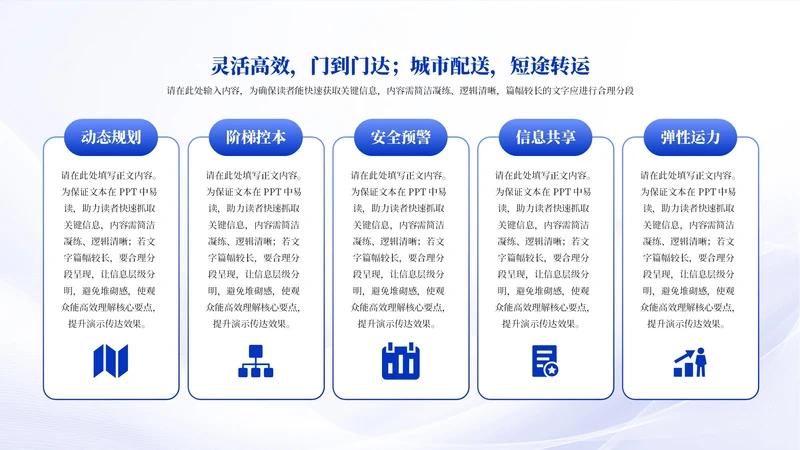 灵活高效，门到门达；城市配送，短途转运

请在此处输入内容，为确保读者能快速获取关键信息，内容需简洁凝练、逻辑清晰，篇幅较长的文字应进行合理分段

动态规划

请在此处填写正文内容。为保证文本在PPT中易读，助力读者快速抓取关键信息，内容需简洁凝练、逻辑清晰；若文字篇幅较长，要合理分段呈现，让信息层级分明，避免堆砌感，使观众能高效理解核心要点，提升演示传达效果。

阶梯控本

请在此处填写正文内容。为保证文本在PPT中易读，助力读者快速抓取关键信息，内容需简洁凝练、逻辑清晰；若文字篇幅较长，要合理分段呈现，让信息层级分明，避免堆砌感，使观众能高效理解核心要点，提升演示传达效果。

安全预警

请在此处填写正文内容。为保证文本在PPT中易读，助力读者快速抓取关键信息，内容需简洁凝练、逻辑清晰；若文字篇幅较长，要合理分段呈现，让信息层级分明，避免堆砌感，使观众能高效理解核心要点，提升演示传达效果。

信息共享

请在此处填写正文内容。为保证文本在PPT中易读，助力读者快速抓取关键信息，内容需简洁凝练、逻辑清晰；若文字篇幅较长，要合理分段呈现，让信息层级分明，避免堆砌感，使观众能高效理解核心要点，提升演示传达效果。

弹性运力

请在此处填写正文内容。为保证文本在PPT中易读，助力读者快速抓取关键信息，内容需简洁凝练、逻辑清晰；若文字篇幅较长，要合理分段呈现，让信息层级分明，避免堆砌感，使观众能高效理解核心要点，提升演示传达效果。